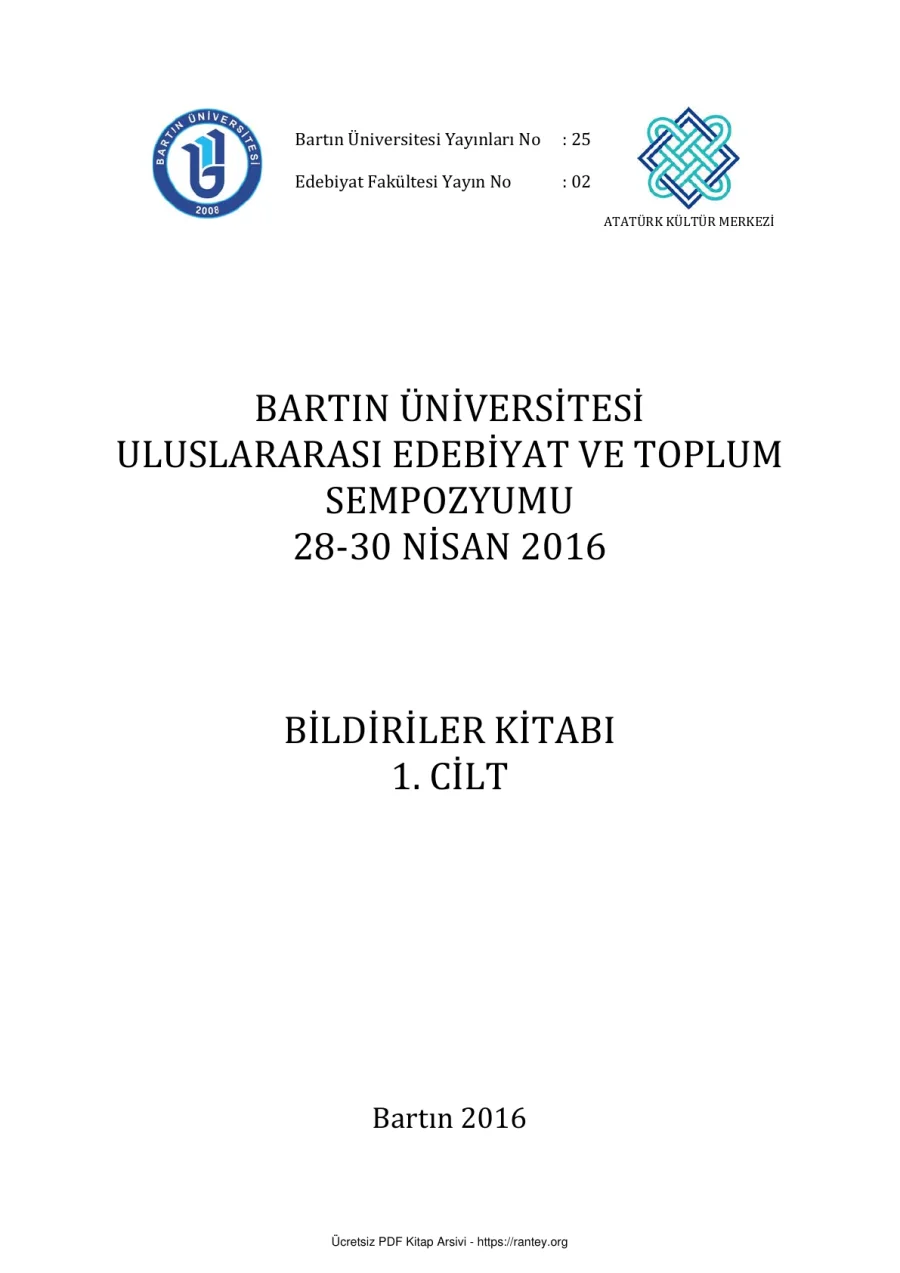 BARTIN ÜNİVERSİTESİ
2008

Bartın Üniversitesi Yayınları No : 25

Edebiyat Fakültesi Yayın No : 02

ATATÜRK KÜLTÜR MERKEZİ

BARTIN ÜNİVERSİTESİ
ULUSLARARASI EDEBİYAT VE TOPLUM SEMPOZYUMU
28-30 NİSAN 2016

BİLDİRİLER KİTABI
1. CİLT

Bartın 2016

Ücretsiz PDF Kitap Arsivi - https://rantey.org